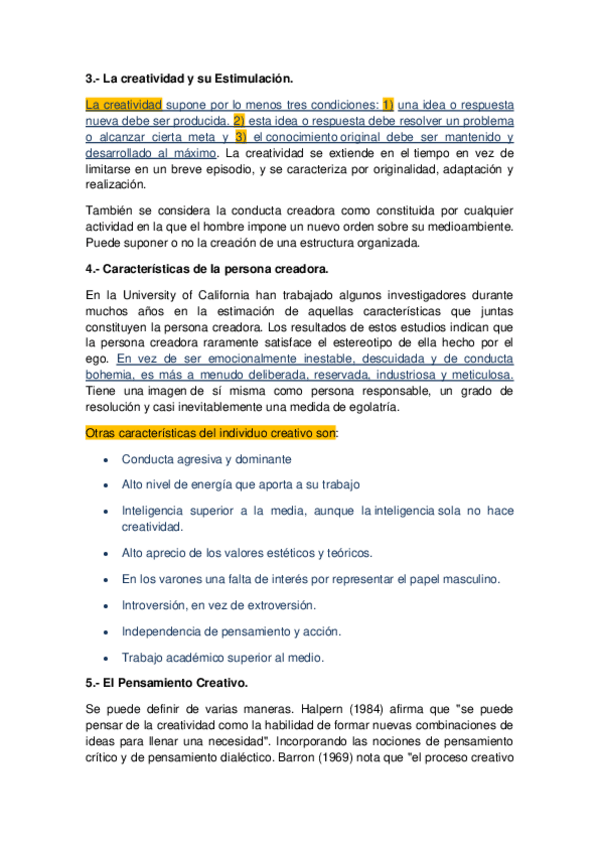 3.- La creatividad y su Estimulación.

La creatividad supone por lo menos tres condiciones: 1) una idea o respuesta nueva debe ser producida. 2) esta idea o respuesta debe resolver un problema o alcanzar cierta meta y 3) el conocimiento original debe ser mantenido y desarrollado al máximo. La creatividad se extiende en el tiempo en vez de limitarse en un breve episodio, y se caracteriza por originalidad, adaptación y realización.

También se considera la conducta creadora como constituida por cualquier actividad en la que el hombre impone un nuevo orden sobre su medioambiente. Puede suponer o no la creación de una estructura organizada.

4.- Características de la persona creadora.

En la University of California han trabajado algunos investigadores durante muchos años en la estimación de aquellas características que juntas constituyen la persona creadora. Los resultados de estos estudios indican que la persona creadora raramente satisface el estereotipo de ella hecho por el ego. En vez de ser emocionalmente inestable, descuidada y de conducta bohemia, es más a menudo deliberada, reservada, industriosa y meticulosa. Tiene una imagen de sí misma como persona responsable, un grado de resolución y casi inevitablemente una medida de egolatría.

Otras características del individuo creativo son:

• Conducta agresiva y dominante
• Alto nivel de energía que aporta a su trabajo
• Inteligencia superior a la media, aunque la inteligencia sola no hace creatividad.
• Alto aprecio de los valores estéticos y teóricos.
• En los varones una falta de interés por representar el papel masculino.
• Introversión, en vez de extroversión.
• Independencia de pensamiento y acción.
• Trabajo académico superior al medio.

5.- El Pensamiento Creativo.

Se puede definir de varias maneras. Halpern (1984) afirma que "se puede pensar de la creatividad como la habilidad de formar nuevas combinaciones de ideas para llenar una necesidad". Incorporando las nociones de pensamiento crítico y de pensamiento dialéctico. Barron (1969) nota que "el proceso creativo